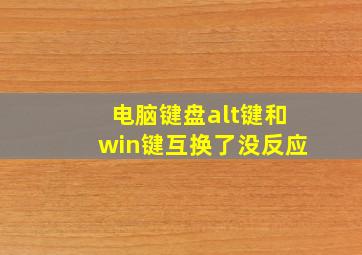 电脑键盘alt键和win键互换了没反应